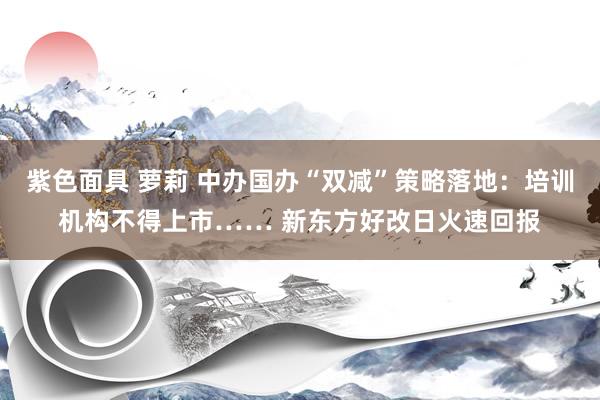 紫色面具 萝莉 中办国办“双减”策略落地：培训机构不得上市…… 新东方好改日火速回报